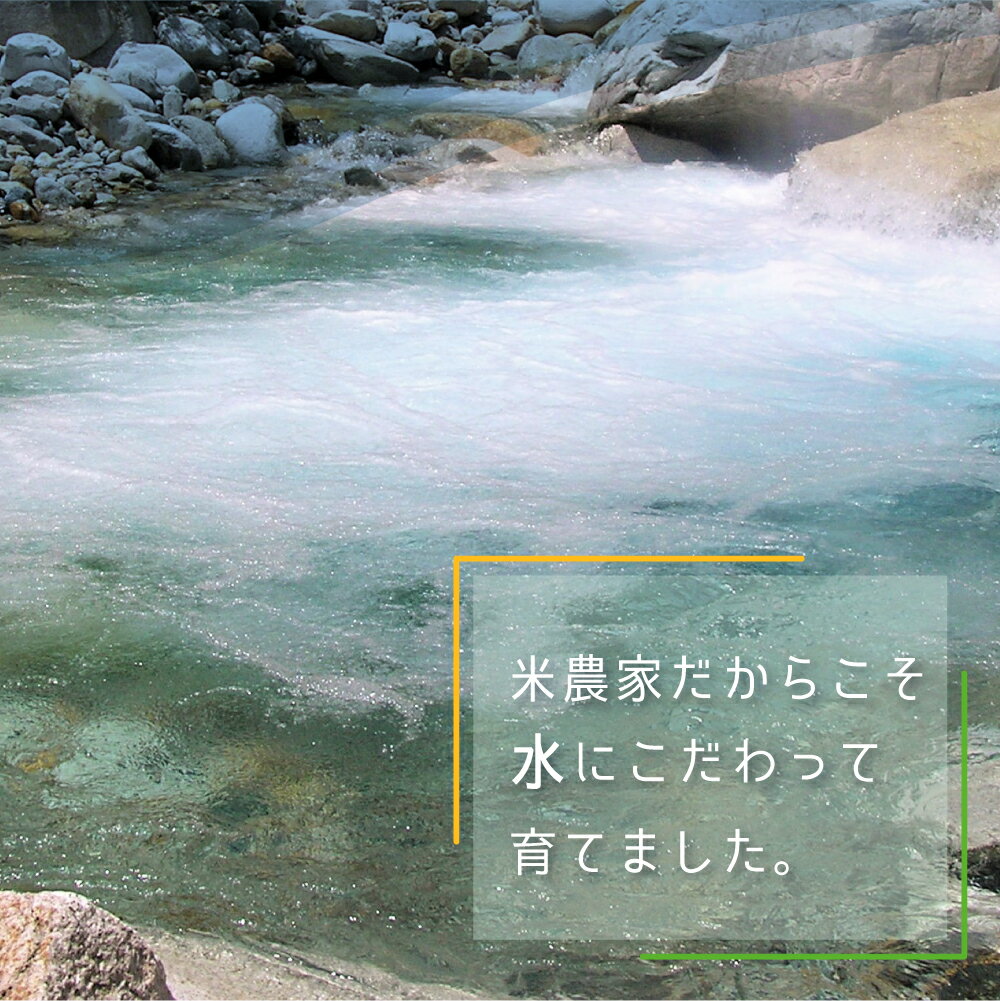 米農家だからこそ
水にこだわって
育てました。